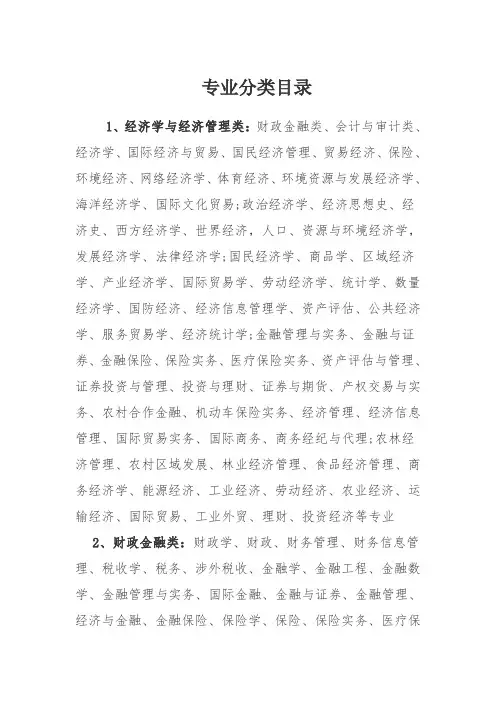 专业分类目录

1、经济学与经济管理类：财政金融类、会计与审计类、经济学、国际经济与贸易、国民经济管理、贸易经济、保险、环境经济、网络经济学、体育经济、环境资源与发展经济学、海洋经济学、国际文化贸易;政治经济学、经济思想史、经济史、西方经济学、世界经济，人口、资源与环境经济学，发展经济学、法律经济学;国民经济学、商品学、区域经济学、产业经济学、国际贸易学、劳动经济学、统计学、数量经济学、国防经济、经济信息管理学、资产评估、公共经济学、服务贸易学、经济统计学;金融管理与实务、金融与证券、金融保险、保险实务、医疗保险实务、资产评估与管理、证券投资与管理、投资与理财、证券与期货、产权交易与实务、农村合作金融、机动车保险实务、经济管理、经济信息管理、国际贸易实务、国际商务、商务经纪与代理;农林经济管理、农村区域发展、林业经济管理、食品经济管理、商务经济学、能源经济、工业经济、劳动经济、农业经济、运输经济、国际贸易、工业外贸、理财、投资经济等专业

2、财政金融类：财政学、财政、财务管理、财务信息管理、税收学、税务、涉外税收、金融学、金融工程、金融数学、金融管理与实务、国际金融、金融与证券、金融管理、经济与金融、金融保险、保险学、保险、保险实务、医疗保